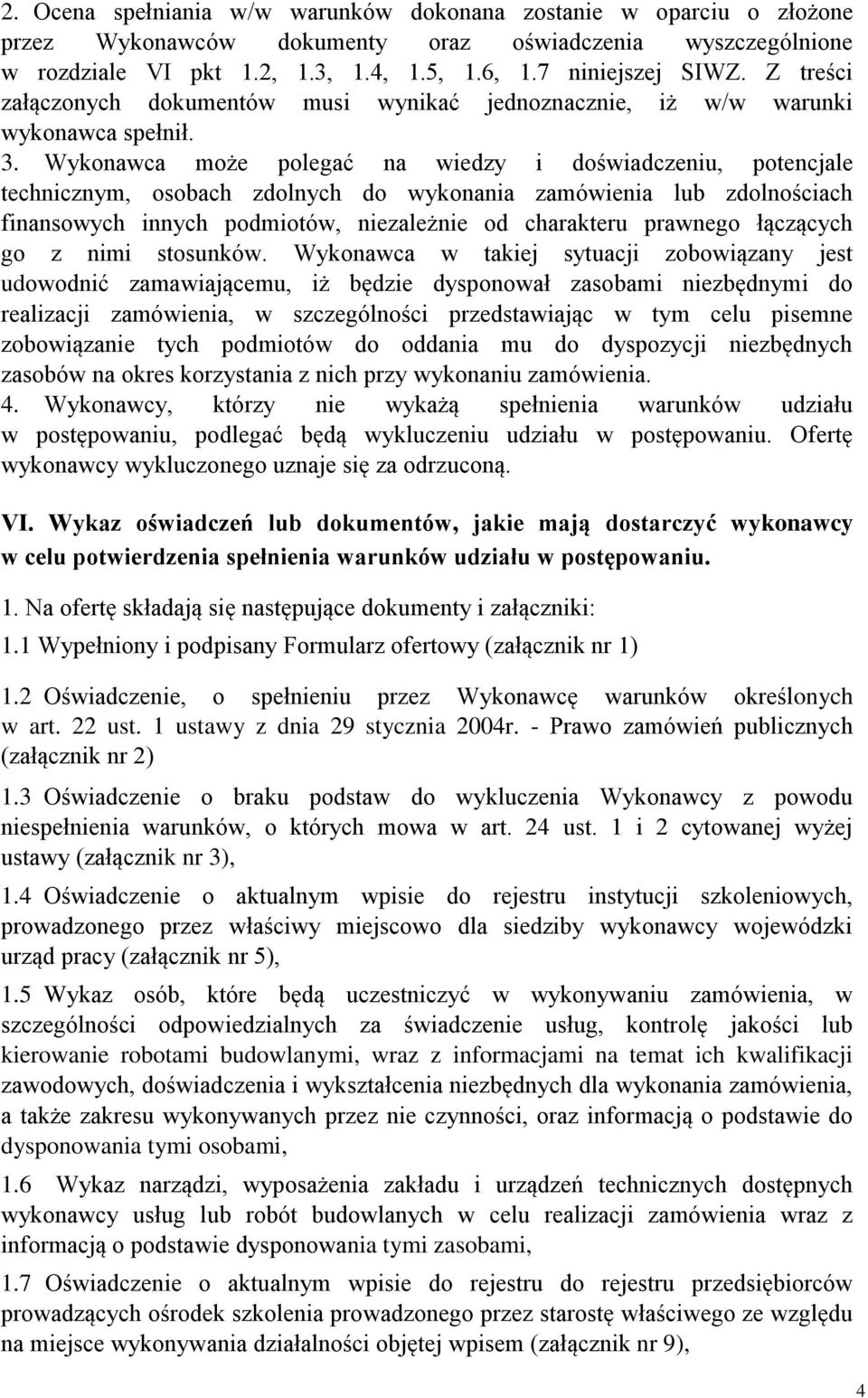 2. Ocena spełniania w/w warunków dokonana zostanie w oparciu o złożone przez Wykonawców dokumenty oraz oświadczenia wyszczególnione w rozdziale VI pkt 1.2, 1.3, 1.4, 1.5, 1.6, 1.7 niniejszej SIWZ. Z treści załączonych dokumentów musi wynikać jednoznacznie, iż w/w warunki wykonawca spełnił.
3. Wykonawca może polegać na wiedzy i doświadczeniu, potencjale technicznym, osobach zdolnych do wykonania zamówienia lub zdolnościach finansowych innych podmiotów, niezależnie od charakteru prawnego łączących go z nimi stosunków. Wykonawca w takiej sytuacji zobowiązany jest udowodnić zamawiającemu, iż będzie dysponował zasobami niezbędnymi do realizacji zamówienia, w szczególności przedstawiając w tym celu pisemne zobowiązanie tych podmiotów do oddania mu do dyspozycji niezbędnych zasobów na okres korzystania z nich przy wykonaniu zamówienia.
4. Wykonawcy, którzy nie wykażą spełnienia warunków udziału w postępowaniu, podlegać będą wykluczeniu udziału w postępowaniu. Ofertę wykonawcy wykluczonego uznaje się za odrzuconą.

VI. Wykaz oświadczeń lub dokumentów, jakie mają dostarczyć wykonawcy w celu potwierdzenia spełnienia warunków udziału w postępowaniu.

1. Na ofertę składają się następujące dokumenty i załączniki:
1.1 Wypełniony i podpisany Formularz ofertowy (załącznik nr 1)

1.2 Oświadczenie, o spełnieniu przez Wykonawcę warunków określonych w art. 22 ust. 1 ustawy z dnia 29 stycznia 2004r. - Prawo zamówień publicznych (załącznik nr 2)

1.3 Oświadczenie o braku podstaw do wykluczenia Wykonawcy z powodu niespełnienia warunków, o których mowa w art. 24 ust. 1 i 2 cytowanej wyżej ustawy (załącznik nr 3),

1.4 Oświadczenie o aktualnym wpisie do rejestru instytucji szkoleniowych, prowadzonego przez właściwy miejscowo dla siedziby wykonawcy wojewódzki urząd pracy (załącznik nr 5),

1.5 Wykaz osób, które będą uczestniczyć w wykonywaniu zamówienia, w szczególności odpowiedzialnych za świadczenie usług, kontrolę jakości lub kierowanie robotami budowlanymi, wraz z informacjami na temat ich kwalifikacji zawodowych, doświadczenia i wykształcenia niezbędnych dla wykonania zamówienia, a także zakresu wykonywanych przez nie czynności, oraz informacją o podstawie do dysponowania tymi osobami,

1.6 Wykaz narządzi, wyposażenia zakładu i urządzeń technicznych dostępnych wykonawcy usług lub robót budowlanych w celu realizacji zamówienia wraz z informacją o podstawie dysponowania tymi zasobami,

1.7 Oświadczenie o aktualnym wpisie do rejestru do rejestru przedsiębiorców prowadzących ośrodek szkolenia prowadzonego przez starostę właściwego ze względu na miejsce wykonywania działalności objętej wpisem (załącznik nr 9),

4